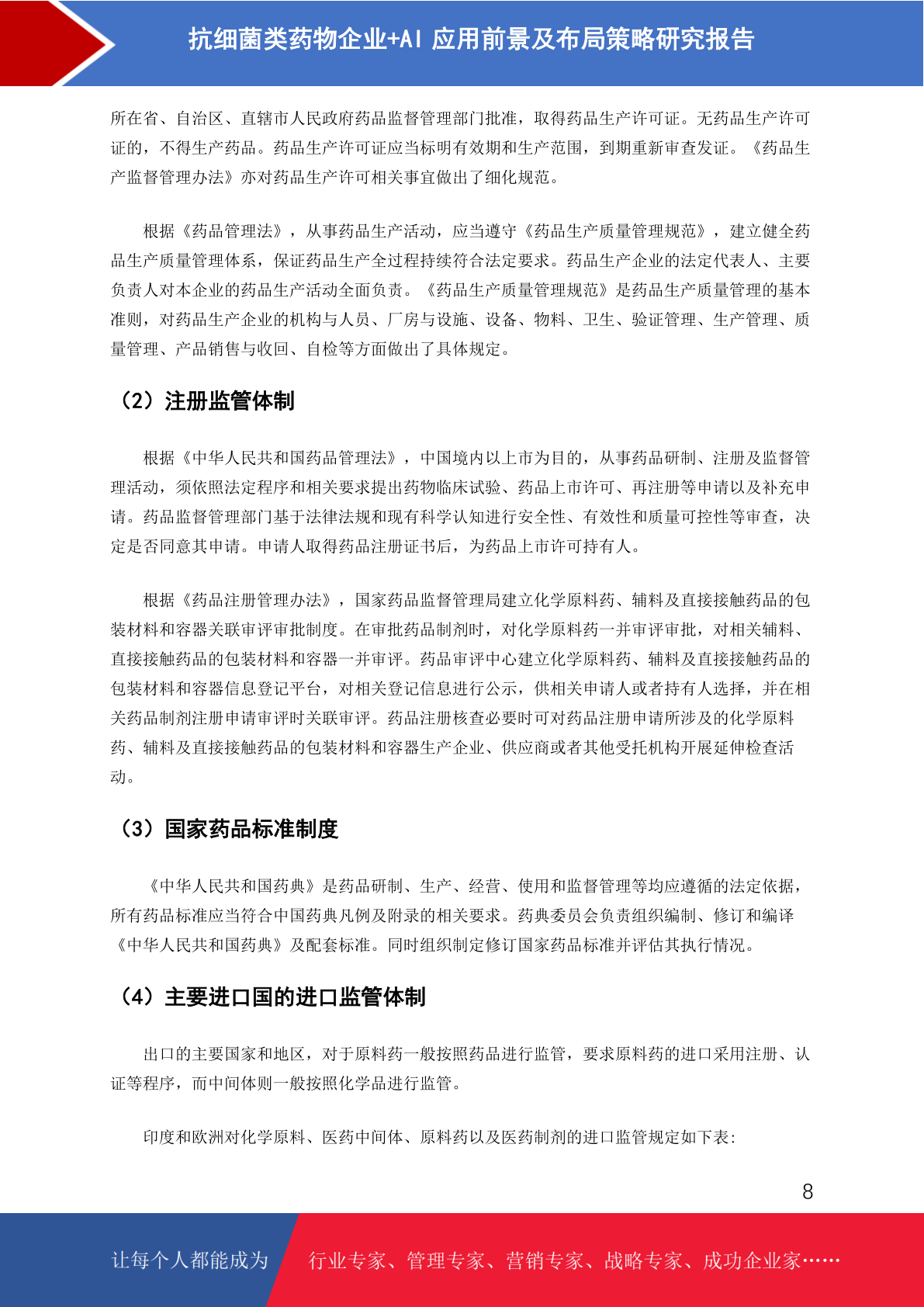 抗细菌类药物企业+AI 应用前景及布局策略研究报告

所在省、自治区、直辖市人民政府药品监督管理部门批准，取得药品生产许可证。无药品生产许可证的，不得生产药品。药品生产许可证应当标明有效期和生产范围，到期重新审查发证。《药品生产监督管理办法》亦对药品生产许可相关事宜做出了细化规范。

根据《药品管理法》，从事药品生产活动，应当遵守《药品生产质量管理规范》，建立健全药品生产质量管理体系，保证药品生产全过程持续符合法定要求。药品生产企业的法定代表人、主要负责人对本企业的药品生产活动全面负责。《药品生产质量管理规范》是药品生产质量管理的基本准则，对药品生产企业的机构与人员、厂房与设施、设备、物料、卫生、验证管理、生产管理、质量管理、产品销售与收回、自检等方面做出了具体规定。

（2）注册监管体制

根据《中华人民共和国药品管理法》，中国境内以上市为目的，从事药品研制、注册及监督管理活动，须依照法定程序和相关要求提出药物临床试验、药品上市许可、再注册等申请以及补充申请。药品监督管理部门基于法律法规和现有科学认知进行安全性、有效性和质量可控性等审查，决定是否同意其申请。申请人取得药品注册证书后，为药品上市许可持有人。

根据《药品注册管理办法》，国家药品监督管理局建立化学原料药、辅料及直接接触药品的包装材料和容器关联审评审批制度。在审批药品制剂时，对化学原料药一并审评审批，对相关辅料、直接接触药品的包装材料和容器一并审评。药品审评中心建立化学原料药、辅料及直接接触药品的包装材料和容器信息登记平台，对相关登记信息进行公示，供相关申请人或者持有人选择，并在相关药品制剂注册申请审评时关联审评。药品注册核查必要时可对药品注册申请所涉及的化学原料药、辅料及直接接触药品的包装材料和容器生产企业、供应商或者其他受托机构开展延伸检查活动。

（3）国家药品标准制度

《中华人民共和国药典》是药品研制、生产、经营、使用和监督管理等均应遵循的法定依据，所有药品标准应当符合中国药典凡例及附录的相关要求。药典委员会负责组织编制、修订和编译《中华人民共和国药典》及配套标准。同时组织制定修订国家药品标准并评估其执行情况。

（4）主要进口国的进口监管体制

出口的主要国家和地区，对于原料药一般按照药品进行监管，要求原料药的进口采用注册、认证等程序，而中间体则一般按照化学品进行监管。

印度和欧洲对化学原料、医药中间体、原料药以及医药制剂的进口监管规定如下表：

8

让每个人都能成为 行业专家、管理专家、营销专家、战略专家、成功企业家……